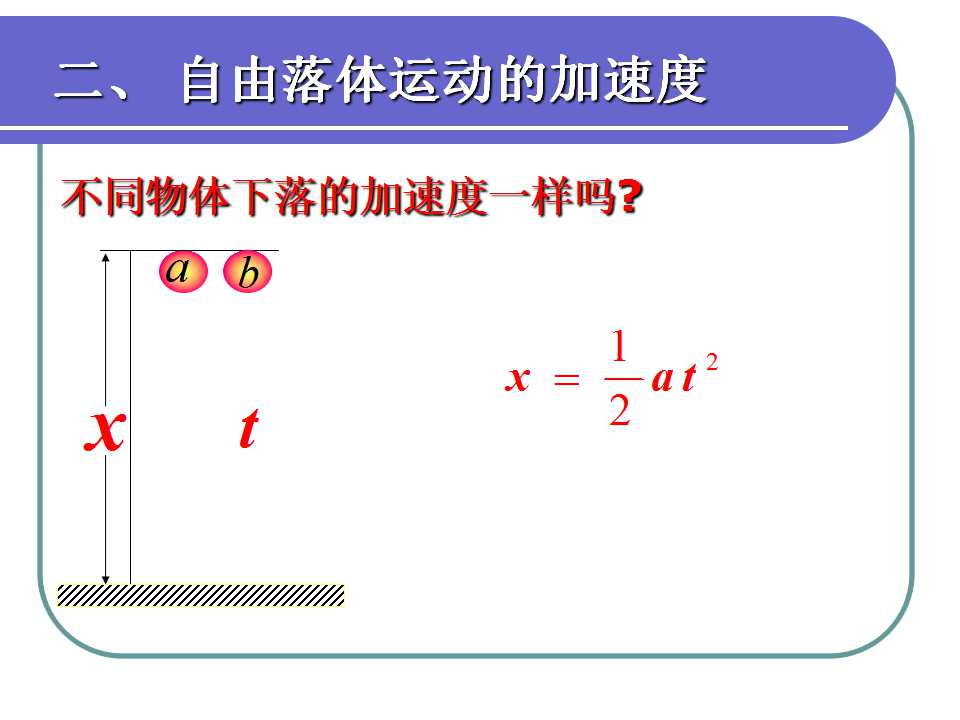 二、 自由落体运动的加速度

不同物体下落的加速度一样吗?

a b

x t

$x = \frac{1}{2}at^2$